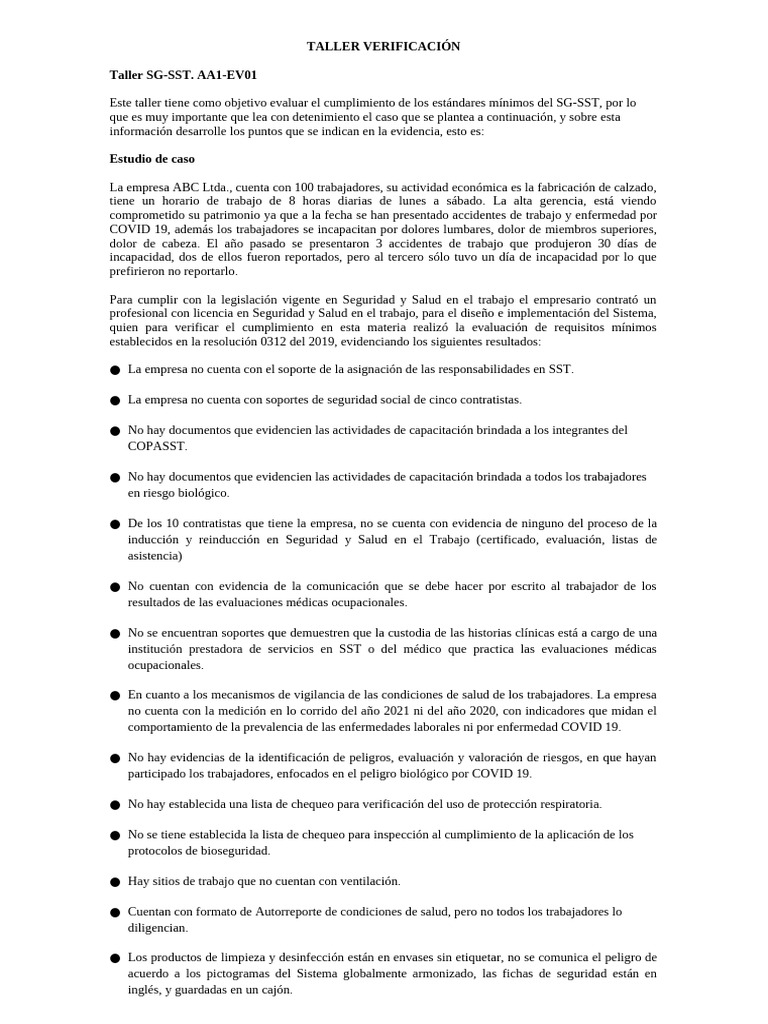 TALLER VERIFICACIÓN

Taller SG-SST. AA1-EV01

Este taller tiene como objetivo evaluar el cumplimiento de los estándares mínimos del SG-SST, por lo que es muy importante que lea con detenimiento el caso que se plantea a continuación, y sobre esta información desarrolle los puntos que se indican en la evidencia, esto es:

Estudio de caso

La empresa ABC Ltda., cuenta con 100 trabajadores, su actividad económica es la fabricación de calzado, tiene un horario de trabajo de 8 horas diarias de lunes a sábado. La alta gerencia, está viendo comprometido su patrimonio ya que a la fecha se han presentado accidentes de trabajo y enfermedad por COVID 19, además los trabajadores se incapacitan por dolores lumbares, dolor de miembros superiores, dolor de cabeza. El año pasado se presentaron 3 accidentes de trabajo que produjeron 30 días de incapacidad, dos de ellos fueron reportados, pero al tercero sólo tuvo un día de incapacidad por lo que prefirieron no reportarlo.

Para cumplir con la legislación vigente en Seguridad y Salud en el trabajo el empresario contrató un profesional con licencia en Seguridad y Salud en el trabajo, para el diseño e implementación del Sistema, quien para verificar el cumplimiento en esta materia realizó la evaluación de requisitos mínimos establecidos en la resolución 0312 del 2019, evidenciando los siguientes resultados:

• La empresa no cuenta con el soporte de la asignación de las responsabilidades en SST.

• La empresa no cuenta con soportes de seguridad social de cinco contratistas.

• No hay documentos que evidencien las actividades de capacitación brindada a los integrantes del COPASST.

• No hay documentos que evidencien las actividades de capacitación brindada a todos los trabajadores en riesgo biológico.

• De los 10 contratistas que tiene la empresa, no se cuenta con evidencia de ninguno del proceso de la inducción y reinducción en Seguridad y Salud en el Trabajo (certificado, evaluación, listas de asistencia)

• No cuentan con evidencia de la comunicación que se debe hacer por escrito al trabajador de los resultados de las evaluaciones médicas ocupacionales.

• No se encuentran soportes que demuestren que la custodia de las historias clínicas está a cargo de una institución prestadora de servicios en SST o del médico que practica las evaluaciones médicas ocupacionales.

• En cuanto a los mecanismos de vigilancia de las condiciones de salud de los trabajadores. La empresa no cuenta con la medición en lo corrido del año 2021 ni del año 2020, con indicadores que midan el comportamiento de la prevalencia de las enfermedades laborales ni por enfermedad COVID 19.

• No hay evidencias de la identificación de peligros, evaluación y valoración de riesgos, en que hayan participado los trabajadores, enfocados en el peligro biológico por COVID 19.

• No hay establecida una lista de chequeo para verificación del uso de protección respiratoria.

• No se tiene establecida la lista de chequeo para inspección al cumplimiento de la aplicación de los protocolos de bioseguridad.

• Hay sitios de trabajo que no cuentan con ventilación.

• Cuentan con formato de Autorreporte de condiciones de salud, pero no todos los trabajadores lo diligencian.

• Los productos de limpieza y desinfección están en envases sin etiquetar, no se comunica el peligro de acuerdo a los pictogramas del Sistema globalmente armonizado, las fichas de seguridad están en inglés, y guardadas en un cajón.